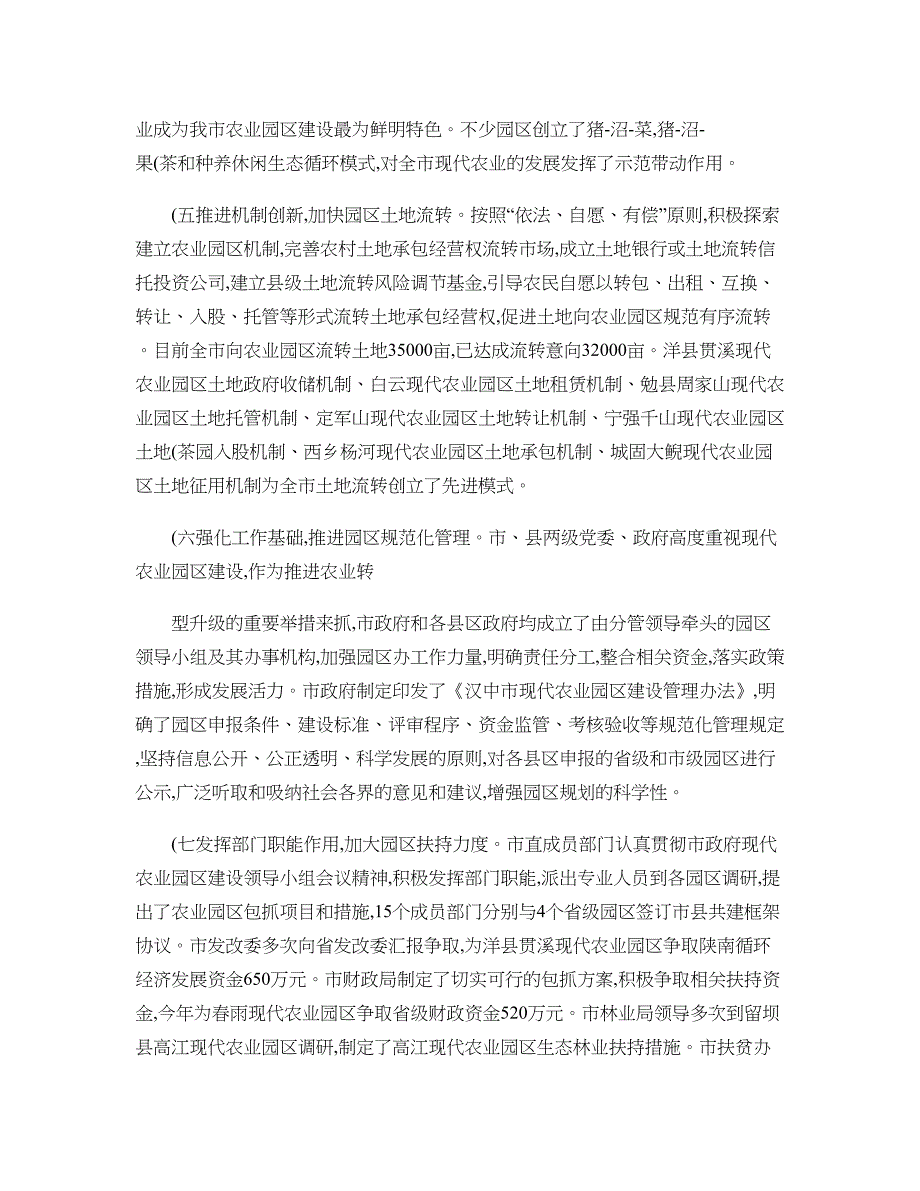 业成为我市农业园区建设最为鲜明特色。不少园区创立了猪-沼-菜,猪-沼-果(茶和种养休闲生态循环模式,对全市现代农业的发展发挥了示范带动作用。

(五推进机制创新,加快园区土地流转。按照“依法、自愿、有偿”原则,积极探索建立农业园区机制,完善农村土地承包经营权流转市场,成立土地银行或土地流转信托投资公司,建立县级土地流转风险调节基金,引导农民自愿以转包、出租、互换、转让、入股、托管等形式流转土地承包经营权,促进土地向农业园区规范有序流转。目前全市向农业园区流转土地35000亩,已达成流转意向32000亩。洋县贯溪现代农业园区土地政府收储机制、白云现代农业园区土地租赁机制、勉县周家山现代农业园区土地托管机制、定军山现代农业园区土地转让机制、宁强千山现代农业园区土地(茶园入股机制、西乡杨河现代农业园区土地承包机制、城固大鲵现代农业园区土地征用机制为全市土地流转创立了先进模式。

(六强化工作基础,推进园区规范化管理。市、县两级党委、政府高度重视现代农业园区建设,作为推进农业转

型升级的重要举措来抓,市政府和各县区政府均成立了由分管领导牵头的园区领导小组及其办事机构,加强园区办工作力量,明确责任分工,整合相关资金,落实政策措施,形成发展活力。市政府制定印发了《汉中市现代农业园区建设管理办法》,明确了园区申报条件、建设标准、评审程序、资金监管、考核验收等规范化管理规定,坚持信息公开、公正透明、科学发展的原则,对各县区申报的省级和市级园区进行公示,广泛听取和吸纳社会各界的意见和建议,增强园区规划的科学性。

(七发挥部门职能作用,加大园区扶持力度。市直成员部门认真贯彻市政府现代农业园区建设领导小组会议精神,积极发挥部门职能,派出专业人员到各园区调研,提出了农业园区包抓项目和措施,15个成员部门分别与4个省级园区签订市县共建框架协议。市发改委多次向省发改委汇报争取,为洋县贯溪现代农业园区争取陕南循环经济发展资金650万元。市财政局制定了切实可行的包抓方案,积极争取相关扶持资金,今年为春雨现代农业园区争取省级财政资金520万元。市林业局领导多次到留坝县高江现代农业园区调研,制定了高江现代农业园区生态林业扶持措施。市扶贫办